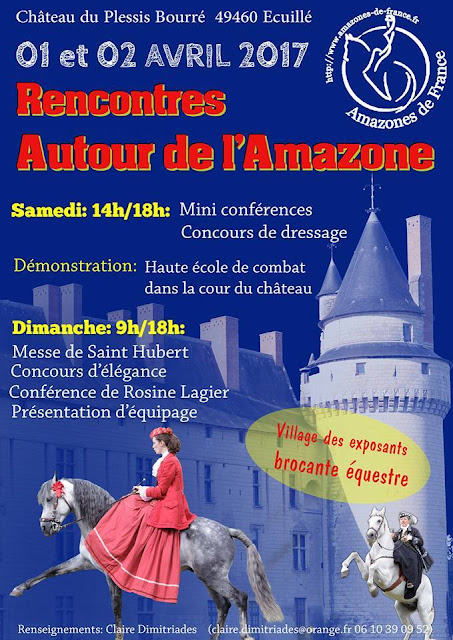 Château du Plessis Bourré 49460 Ecuillé

01 et 02 AVRIL 2017

http://www.amazones-de-france.fr

Amazones de France

Rencontres
Autour de l'Amazone

Samedi: 14h/18h: Mini conférences
Concours de dressage

Démonstration: Haute école de combat
dans la cour du château

Dimanche: 9h/18h:
Messe de Saint Hubert
Concours d'élégance
Conférence de Rosine Lagier
Présentation d'équipage

Village des exposants
brocante équestre

Renseignements: Claire Dimitriades (claire.dimitriades@orange.fr 06 10 39 09 52)